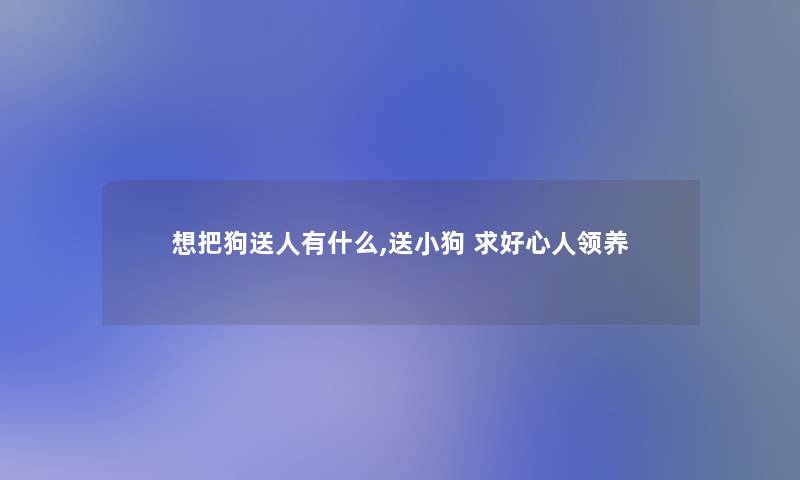 想把狗送人有什么,送小狗 求好心人领养